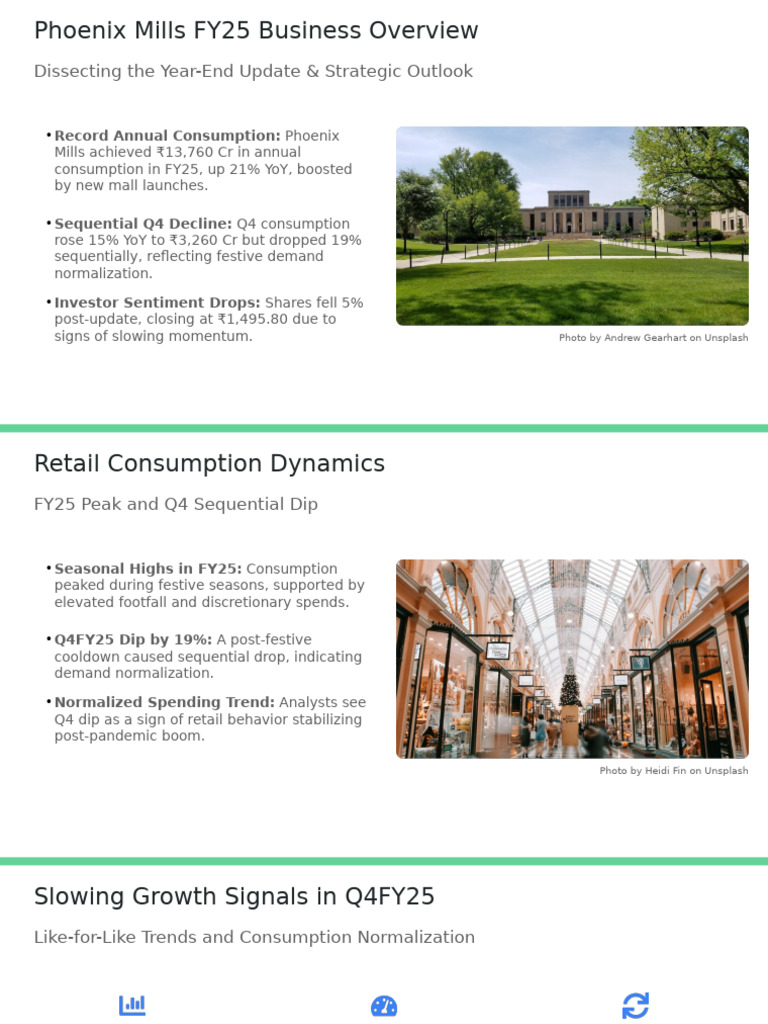 Phoenix Mills FY25 Business Overview

Dissecting the Year-End Update & Strategic Outlook

• Record Annual Consumption: Phoenix Mills achieved ₹13,760 Cr in annual consumption in FY25, up 21% YoY, boosted by new mall launches.

• Sequential Q4 Decline: Q4 consumption rose 15% YoY to ₹3,260 Cr but dropped 19% sequentially, reflecting festive demand normalization.

• Investor Sentiment Drops: Shares fell 5% post-update, closing at ₹1,495.80 due to signs of slowing momentum.

Photo by Andrew Gearhart on Unsplash

Retail Consumption Dynamics

FY25 Peak and Q4 Sequential Dip

• Seasonal Highs in FY25: Consumption peaked during festive seasons, supported by elevated footfall and discretionary spends.

• Q4FY25 Dip by 19%: A post-festive cooldown caused sequential drop, indicating demand normalization.

• Normalized Spending Trend: Analysts see Q4 dip as a sign of retail behavior stabilizing post-pandemic boom.

Photo by Heidi Fin on Unsplash

Slowing Growth Signals in Q4FY25

Like-for-Like Trends and Consumption Normalization